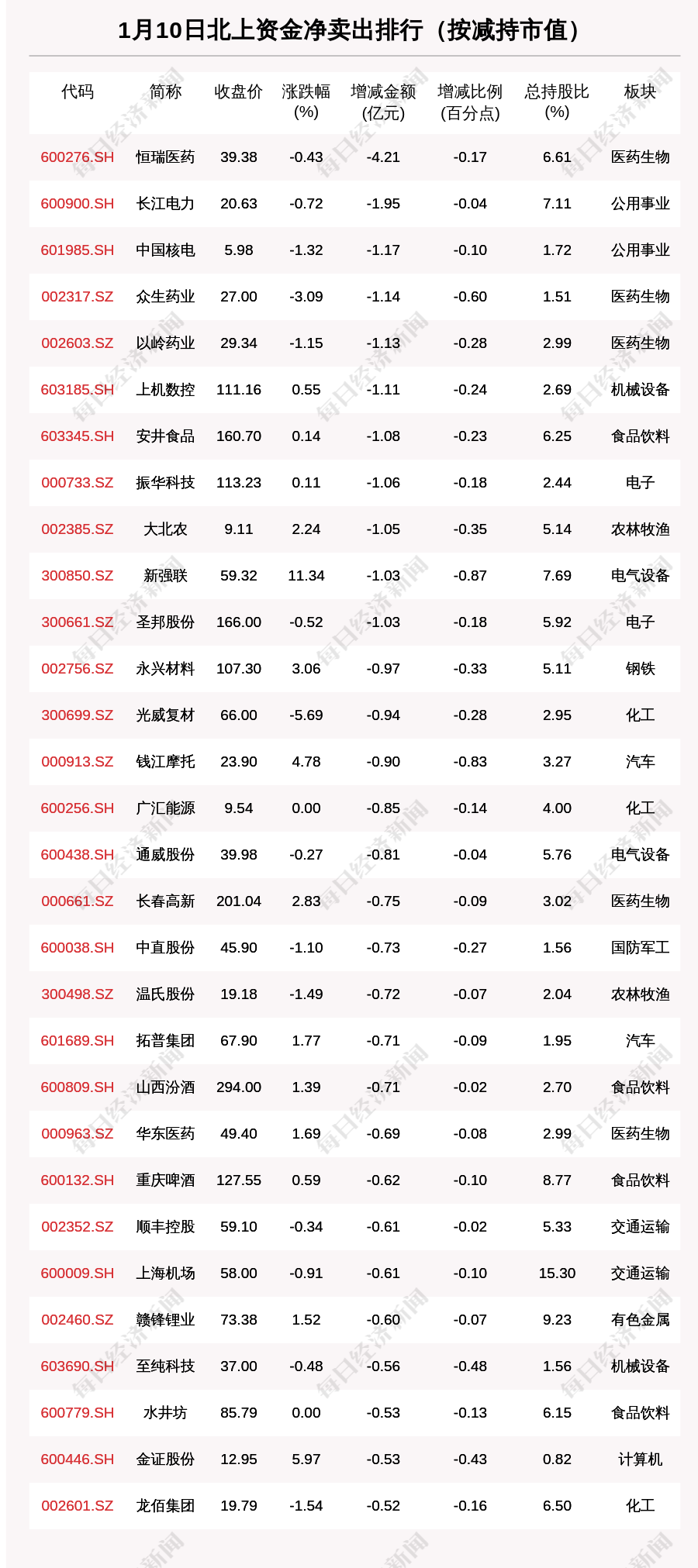 1月10日北上资金净卖出排行（按减持市值）

| 代码 | 简称 | 收盘价 | 涨跌幅(%) | 增减金额(亿元) | 增减比例(百分点) | 总持股比(%) | 板块 |
|---|---|---|---|---|---|---|---|
| 600276.SH | 恒瑞医药 | 39.38 | -0.43 | -4.21 | -0.17 | 6.61 | 医药生物 |
| 600900.SH | 长江电力 | 20.63 | -0.72 | -1.95 | -0.04 | 7.11 | 公用事业 |
| 601985.SH | 中国核电 | 5.98 | -1.32 | -1.17 | -0.10 | 1.72 | 公用事业 |
| 002317.SZ | 众生药业 | 27.00 | -3.09 | -1.14 | -0.60 | 1.51 | 医药生物 |
| 002603.SZ | 以岭药业 | 29.34 | -1.15 | -1.13 | -0.28 | 2.99 | 医药生物 |
| 603185.SH | 上机数控 | 111.16 | 0.55 | -1.11 | -0.24 | 2.69 | 机械设备 |
| 603345.SH | 安井食品 | 160.70 | 0.14 | -1.08 | -0.23 | 6.25 | 食品饮料 |
| 000733.SZ | 振华科技 | 113.23 | 0.11 | -1.06 | -0.18 | 2.44 | 电子 |
| 002385.SZ | 大北农 | 9.11 | 2.24 | -1.05 | -0.35 | 5.14 | 农林牧渔 |
| 300850.SZ | 新强联 | 59.32 | 11.34 | -1.03 | -0.87 | 7.69 | 电气设备 |
| 300661.SZ | 圣邦股份 | 166.00 | -0.52 | -1.03 | -0.18 | 5.92 | 电子 |
| 002756.SZ | 永兴材料 | 107.30 | 3.06 | -0.97 | -0.33 | 5.11 | 钢铁 |
| 300699.SZ | 光威复材 | 66.00 | -5.69 | -0.94 | -0.28 | 2.95 | 化工 |
| 000913.SZ | 钱江摩托 | 23.90 | 4.78 | -0.90 | -0.83 | 3.27 | 汽车 |
| 600256.SH | 广汇能源 | 9.54 | 0.00 | -0.85 | -0.14 | 4.00 | 化工 |
| 600438.SH | 通威股份 | 39.98 | -0.27 | -0.81 | -0.04 | 5.76 | 电气设备 |
| 000661.SZ | 长春高新 | 201.04 | 2.83 | -0.75 | -0.09 | 3.02 | 医药生物 |
| 600038.SH | 中直股份 | 45.90 | -1.10 | -0.73 | -0.27 | 1.56 | 国防军工 |
| 300498.SZ | 温氏股份 | 19.18 | -1.49 | -0.72 | -0.07 | 2.04 | 农林牧渔 |
| 601689.SH | 拓普集团 | 67.90 | 1.77 | -0.71 | -0.09 | 1.95 | 汽车 |
| 600809.SH | 山西汾酒 | 294.00 | 1.39 | -0.71 | -0.02 | 2.70 | 食品饮料 |
| 000963.SZ | 华东医药 | 49.40 | 1.69 | -0.69 | -0.08 | 2.99 | 医药生物 |
| 600132.SH | 重庆啤酒 | 127.55 | 0.59 | -0.62 | -0.10 | 8.77 | 食品饮料 |
| 002352.SZ | 顺丰控股 | 59.10 | -0.34 | -0.61 | -0.02 | 5.33 | 交通运输 |
| 600009.SH | 上海机场 | 58.00 | -0.91 | -0.61 | -0.10 | 15.30 | 交通运输 |
| 002460.SZ | 赣锋锂业 | 73.38 | 1.52 | -0.60 | -0.07 | 9.23 | 有色金属 |
| 603690.SH | 至纯科技 | 37.00 | -0.48 | -0.56 | -0.48 | 1.56 | 机械设备 |
| 600779.SH | 水井坊 | 85.79 | 0.00 | -0.53 | -0.13 | 6.15 | 食品饮料 |
| 600446.SH | 金证股份 | 12.95 | 5.97 | -0.53 | -0.43 | 0.82 | 计算机 |
| 002601.SZ | 龙佰集团 | 19.79 | -1.54 | -0.52 | -0.16 | 6.50 | 化工 |

每日经济新闻